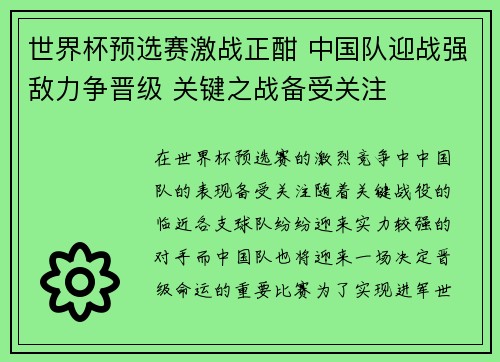 世界杯预选赛激战正酣 中国队迎战强敌力争晋级 关键之战备受关注

在世界杯预选赛的激烈竞争中中国队的表现备受关注随着关键战役的临近各支球队纷纷迎来实力较强的对手而中国队也将迎来一场决定晋级命运的重要比赛为了实现进军世